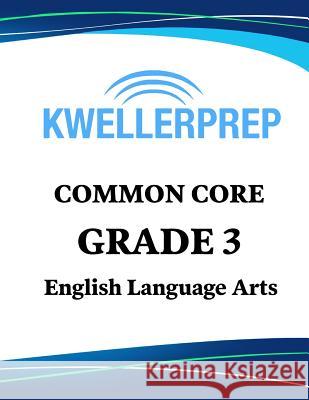 KWELLERPREP

COMMON CORE

GRADE 3

English Language Arts

Kraina Książek